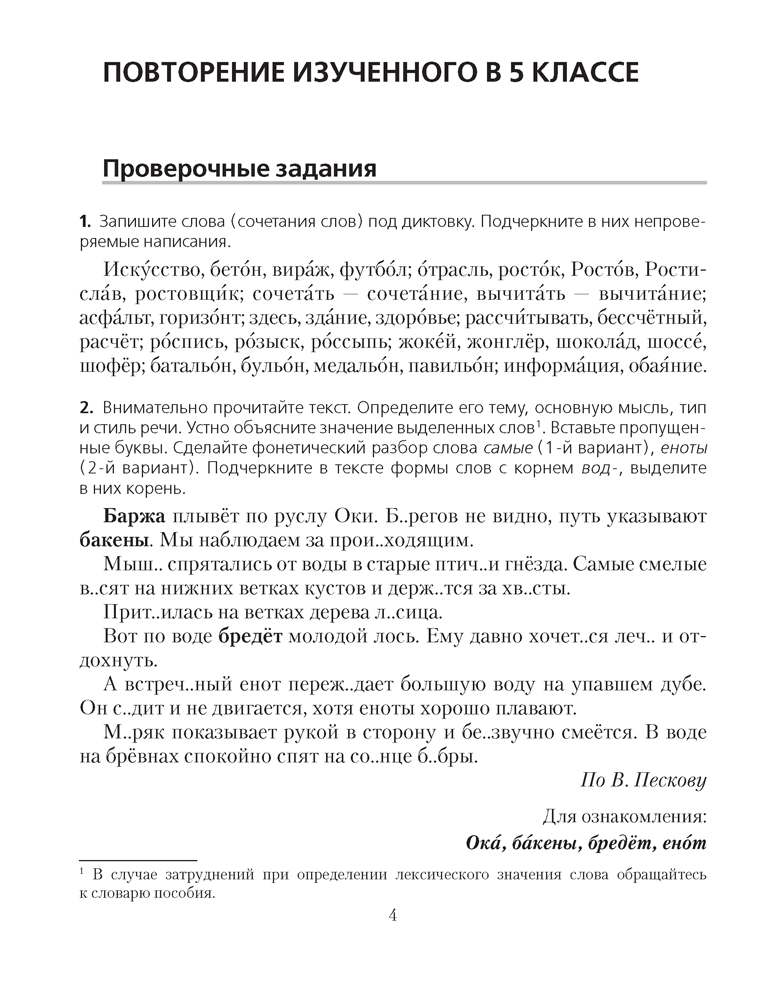 ПОВТОРЕНИЕ ИЗУЧЕННОГО В 5 КЛАССЕ

Проверочные задания

1. Запишите слова (сочетания слов) под диктовку. Подчеркните в них непроверяемые написания.

Иску́сство, бето́н, вира́ж, футбо́л; о́трасль, росто́к, Росто́в, Ростисла́в, ростовщи́к; сочета́ть — сочета́ние, вычита́ть — вычита́ние; асфа́льт, горизо́нт; здесь, зда́ние, здоро́вье; рассчи́тывать, бессчётный, расчёт; ро́спись, ро́зыск, ро́ссыпь; жоке́й, жонглёр, шокола́д, шоссе́, шофёр; батальо́н, бульо́н, медальо́н, павильо́н; информа́ция, обая́ние.

2. Внимательно прочитайте текст. Определите его тему, основную мысль, тип и стиль речи. Устно объясните значение выделенных слов$^1$. Вставьте пропущенные буквы. Сделайте фонетический разбор слова самые (1-й вариант), еноты (2-й вариант). Подчеркните в тексте формы слов с корнем вод-, выделите в них корень.

Баржа плывёт по руслу Оки. Б..регов не видно, путь указывают бакены. Мы наблюдаем за прои..ходящим.

Мыш.. спрятались от воды в старые птич..и гнёзда. Самые смелые в..сят на нижних ветках кустов и держ..тся за хв..сты.

Прит..илась на ветках дерева л..сица.

Вот по воде бредёт молодой лось. Ему давно хочет..ся леч.. и отдохнуть.

А встреч..ный енот переж..дает большую воду на упавшем дубе. Он с..дит и не двигается, хотя еноты хорошо плавают.

М..ряк показывает рукой в сторону и бе..звучно смеётся. В воде на брёвнах спокойно спят на со..нце б..бры.

По В. Пескову

Для ознакомления:
Ока́, ба́кены, бредёт, ено́т

$^1$ В случае затруднений при определении лексического значения слова обращайтесь к словарю пособия.

4